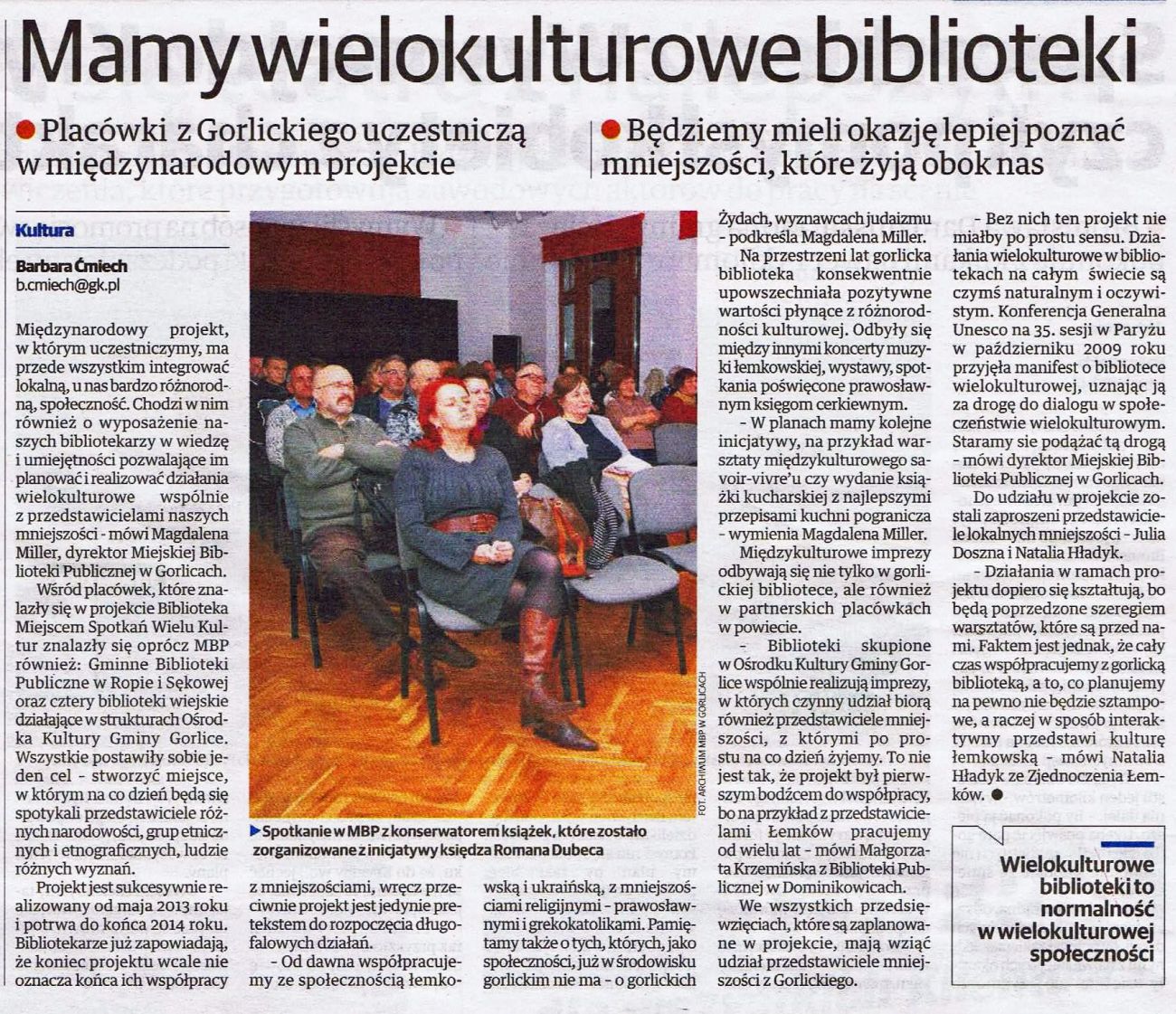 Mamy wielokulturowe biblioteki

Placówki z Gorlickiego uczestniczą w międzynarodowym projekcie

Będziemy mieli okazję lepiej poznać mniejszości, które żyją obok nas

Kultura

Barbara Ćmiech
b.cmiech@gk.pl

Międzynarodowy projekt, w którym uczestniczymy, ma przede wszystkim integrować lokalną, u nas bardzo różnorodną, społeczność. Chodzi w nim również o wyposażenie naszych bibliotekarzy w wiedzę i umiejętności pozwalające im planować i realizować działania wielokulturowe wspólnie z przedstawicielami naszych mniejszości - mówi Magdalena Miller, dyrektor Miejskiej Biblioteki Publicznej w Gorlicach.

Wśród placówek, które znalazły się w projekcie Biblioteka Miejscem Spotkań Wielu Kultur znalazły się oprócz MBP również: Gminne Biblioteki Publiczne w Ropie i Sękowej oraz cztery biblioteki wiejskie działające w strukturach Ośrodka Kultury Gminy Gorlice. Wszystkie postawiły sobie jeden cel - stworzyć miejsce, w którym na co dzień będą się spotykali przedstawiciele różnych narodowości, grup etnicznych i etnograficznych, ludzie różnych wyznań.

Projekt jest sukcesywnie realizowany od maja 2013 roku i potrwa do końca 2014 roku. Bibliotekarze już zapowiadają, że koniec projektu wcale nie oznacza końca ich współpracy z mniejszościami, wręcz przeciwnie projekt jest jedynie pretekstem do rozpoczęcia długofalowych działań.

- Od dawna współpracujemy ze społecznością łemkowską i ukraińską, z mniejszościami religijnymi - prawosławnymi i grekokatolikami. Pamiętamy także o tych, których, jako społeczności, już w środowisku gorlickim nie ma - o gorlickich Żydach, wyznawcach judaizmu - podkreśla Magdalena Miller.

Na przestrzeni lat gorlicka biblioteka konsekwentnie upowszechniała pozytywne wartości płynące z różnorodności kulturowej. Odbyły się między innymi koncerty muzyki łemkowskiej, wystawy, spotkania poświęcone prawosławnym księgom cerkiewnym.

- W planach mamy kolejne inicjatywy, na przykład warsztaty międzykulturowego savoir-vivre'u czy wydanie książki kucharskiej z najlepszymi przepisami kuchni pogranicza - wymienia Magdalena Miller.

Międzykulturowe imprezy odbywają się nie tylko w gorlickiej bibliotece, ale również w partnerskich placówkach w powiecie.

- Biblioteki skupione w Ośrodku Kultury Gminy Gorlice wspólnie realizują imprezy, w których czynny udział biorą również przedstawiciele mniejszości, z którymi po prostu na co dzień żyjemy. To nie jest tak, że projekt był pierwszym bodźcem do współpracy, bo na przykład z przedstawicielami Łemków pracujemy od wielu lat - mówi Małgorzata Krzemińska z Biblioteki Publicznej w Dominikowicach.

We wszystkich przedsięwzięciach, które są zaplanowane w projekcie, mają wziąć udział przedstawiciele mniejszości z Gorlickiego.

- Bez nich ten projekt nie miałby po prostu sensu. Działania wielokulturowe w bibliotekach na całym świecie są czymś naturalnym i oczywistym. Konferencja Generalna Unesco na 35. sesji w Paryżu w październiku 2009 roku przyjęła manifest o bibliotece wielokulturowej, uznając ją za drogę do dialogu w społeczeństwie wielokulturowym. Staramy sie podążać tą drogą - mówi dyrektor Miejskiej Biblioteki Publicznej w Gorlicach.

Do udziału w projekcie zostali zaproszeni przedstawiciele lokalnych mniejszości - Julia Doszna i Natalia Hładyk.

- Działania w ramach projektu dopiero się kształtują, bo będą poprzedzone szeregiem warsztatów, które są przed nami. Faktem jest jednak, że cały czas współpracujemy z gorlicką biblioteką, a to, co planujemy na pewno nie będzie sztampowe, a raczej w sposób interaktywny przedstawi kulturę łemkowską - mówi Natalia Hładyk ze Zjednoczenia Łemków.

Spotkanie w MBP z konserwatorem książek, które zostało zorganizowane z inicjatywy księdza Romana Dubeca

FOT. ARCHIWUM MBP W GORLICACH

Wielokulturowe biblioteki to normalność w wielokulturowej społeczności